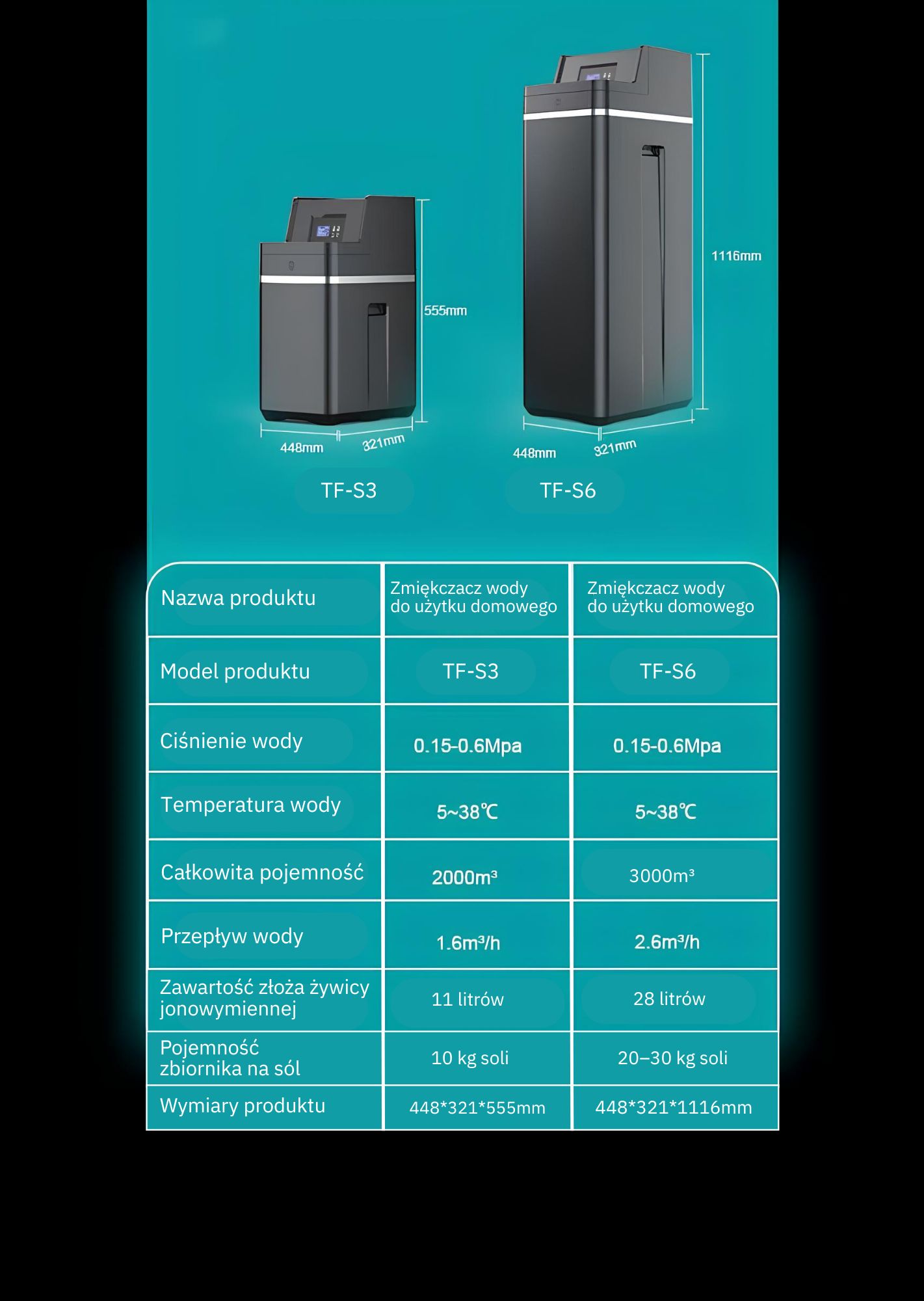 555mm

448mm 321mm

TF-S3

1116mm

448mm 321mm

TF-S6

| Nazwa produktu | Zmiękczacz wody do użytku domowego | Zmiękczacz wody do użytku domowego |
|---|---|---|
| Model produktu | TF-S3 | TF-S6 |
| Ciśnienie wody | 0.15-0.6Mpa | 0.15-0.6Mpa |
| Temperatura wody | 5~38℃ | 5~38℃ |
| Całkowita pojemność | 2000m³ | 3000m³ |
| Przepływ wody | 1.6m³/h | 2.6m³/h |
| Zawartość złoża żywicy jonowymiennej | 11 litrów | 28 litrów |
| Pojemność zbiornika na sól | 10 kg soli | 20–30 kg soli |
| Wymiary produktu | 448*321*555mm | 448*321*1116mm |